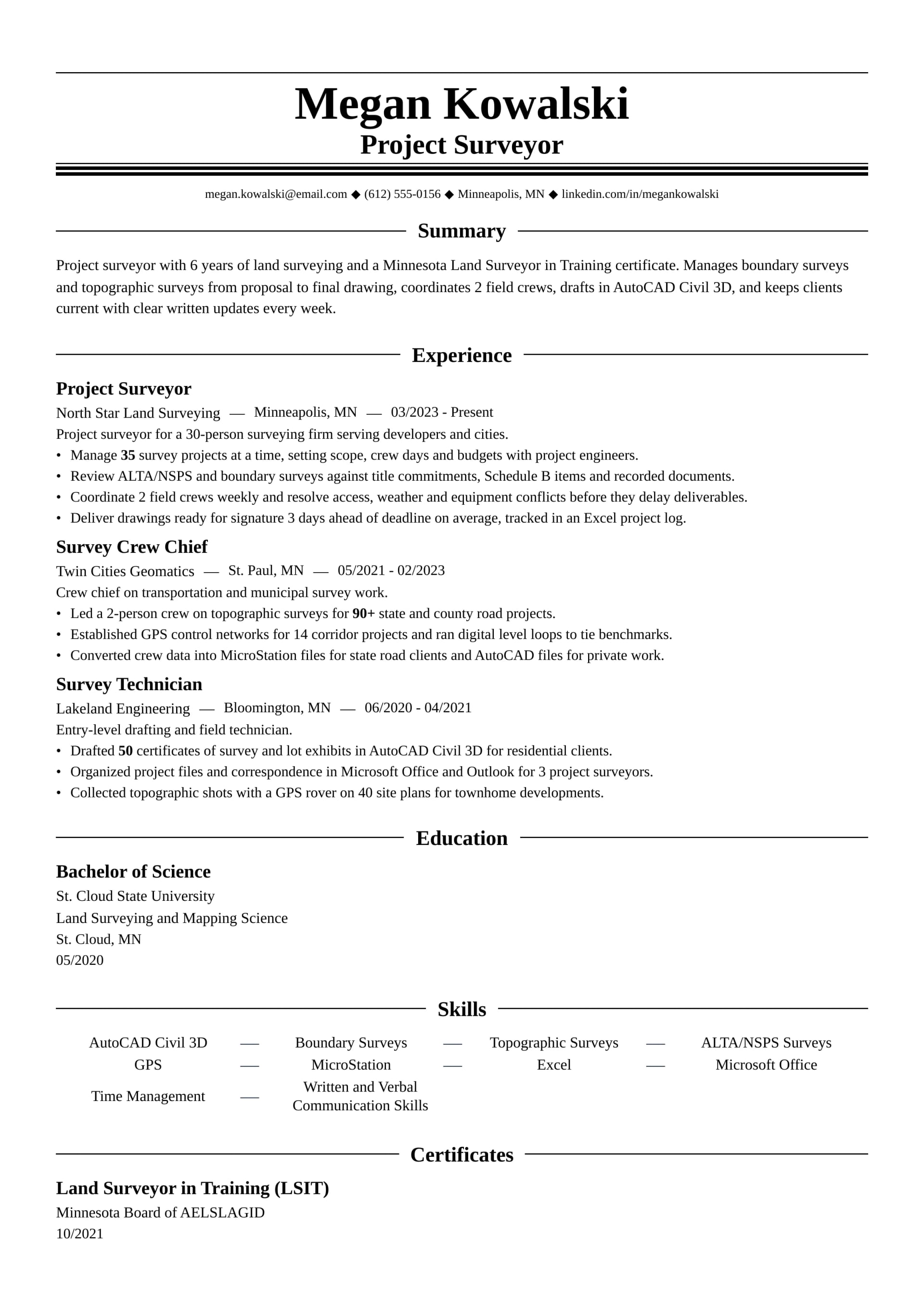 Megan Kowalski
Project Surveyor

megan.kowalski@email.com ◆ (612) 555-0156 ◆ Minneapolis, MN ◆ linkedin.com/in/megankowalski

Summary

Project surveyor with 6 years of land surveying and a Minnesota Land Surveyor in Training certificate. Manages boundary surveys and topographic surveys from proposal to final drawing, coordinates 2 field crews, drafts in AutoCAD Civil 3D, and keeps clients current with clear written updates every week.

Experience

Project Surveyor
North Star Land Surveying — Minneapolis, MN — 03/2023 - Present
Project surveyor for a 30-person surveying firm serving developers and cities.
• Manage 35 survey projects at a time, setting scope, crew days and budgets with project engineers.
• Review ALTA/NSPS and boundary surveys against title commitments, Schedule B items and recorded documents.
• Coordinate 2 field crews weekly and resolve access, weather and equipment conflicts before they delay deliverables.
• Deliver drawings ready for signature 3 days ahead of deadline on average, tracked in an Excel project log.

Survey Crew Chief
Twin Cities Geomatics — St. Paul, MN — 05/2021 - 02/2023
Crew chief on transportation and municipal survey work.
• Led a 2-person crew on topographic surveys for 90+ state and county road projects.
• Established GPS control networks for 14 corridor projects and ran digital level loops to tie benchmarks.
• Converted crew data into MicroStation files for state road clients and AutoCAD files for private work.

Survey Technician
Lakeland Engineering — Bloomington, MN — 06/2020 - 04/2021
Entry-level drafting and field technician.
• Drafted 50 certificates of survey and lot exhibits in AutoCAD Civil 3D for residential clients.
• Organized project files and correspondence in Microsoft Office and Outlook for 3 project surveyors.
• Collected topographic shots with a GPS rover on 40 site plans for townhome developments.

Education

Bachelor of Science
St. Cloud State University
Land Surveying and Mapping Science
St. Cloud, MN
05/2020

Skills

AutoCAD Civil 3D — Boundary Surveys — Topographic Surveys — ALTA/NSPS Surveys
GPS — MicroStation — Excel — Microsoft Office
Time Management — Written and Verbal Communication Skills

Certificates

Land Surveyor in Training (LSIT)
Minnesota Board of AELSLAGID
10/2021